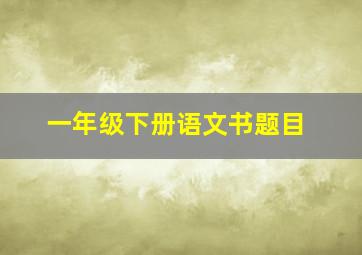 一年级下册语文书题目